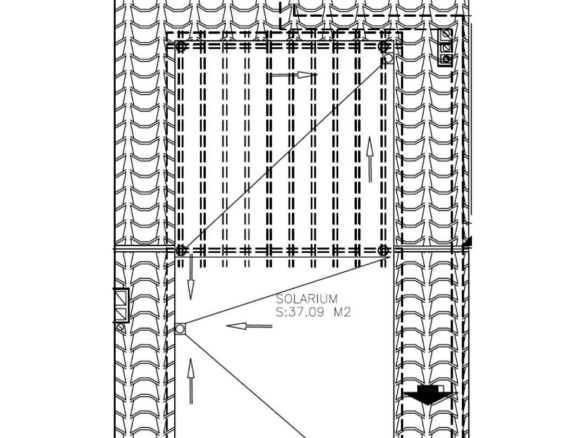 SOLARIUM
S:37.09 M2